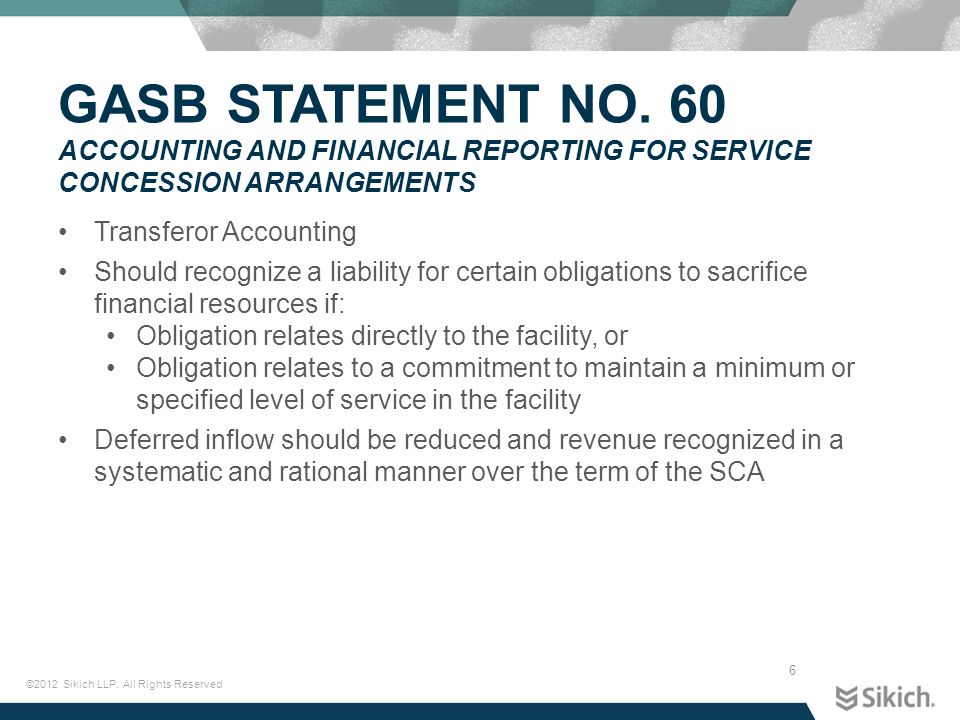 GASB STATEMENT NO. 60
ACCOUNTING AND FINANCIAL REPORTING FOR SERVICE CONCESSION ARRANGEMENTS

• Transferor Accounting
• Should recognize a liability for certain obligations to sacrifice financial resources if:
  • Obligation relates directly to the facility, or
  • Obligation relates to a commitment to maintain a minimum or specified level of service in the facility
• Deferred inflow should be reduced and revenue recognized in a systematic and rational manner over the term of the SCA

6

©2012 Sikich LLP. All Rights Reserved

Sikich.